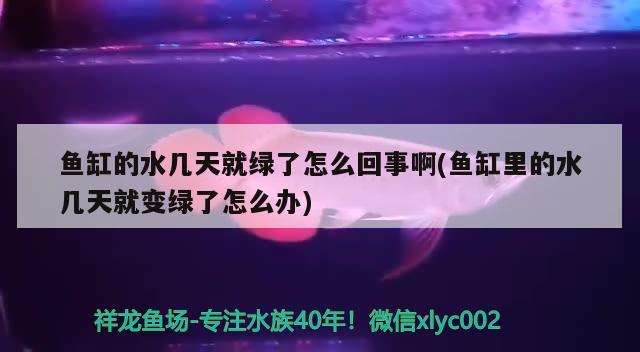 鱼缸的水几天就绿了怎么回事啊(鱼缸里的水几天就变绿了怎么办)

祥龙鱼场-专注水族40年！微信xlyc002